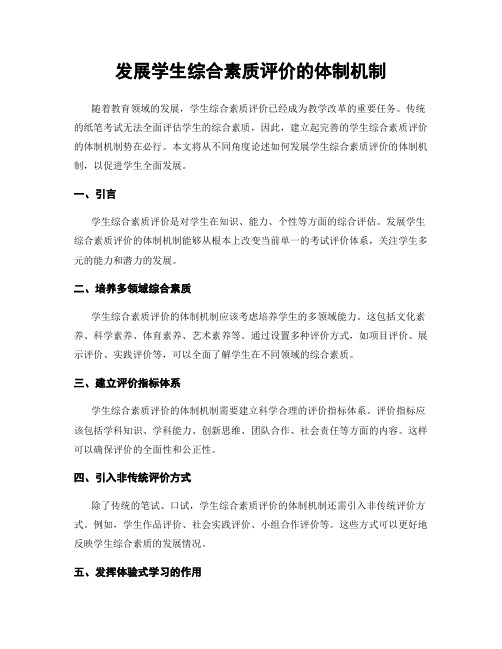 发展学生综合素质评价的体制机制

随着教育领域的发展，学生综合素质评价已经成为教学改革的重要任务。传统的纸笔考试无法全面评估学生的综合素质，因此，建立起完善的学生综合素质评价的体制机制势在必行。本文将从不同角度论述如何发展学生综合素质评价的体制机制，以促进学生全面发展。

一、引言

学生综合素质评价是对学生在知识、能力、个性等方面的综合评估。发展学生综合素质评价的体制机制能够从根本上改变当前单一的考试评价体系，关注学生多元的能力和潜力的发展。

二、培养多领域综合素质

学生综合素质评价的体制机制应该考虑培养学生的多领域能力。这包括文化素养、科学素养、体育素养、艺术素养等。通过设置多种评价方式，如项目评价、展示评价、实践评价等，可以全面了解学生在不同领域的综合素质。

三、建立评价指标体系

学生综合素质评价的体制机制需要建立科学合理的评价指标体系。评价指标应该包括学科知识、学科能力、创新思维、团队合作、社会责任等方面的内容。这样可以确保评价的全面性和公正性。

四、引入非传统评价方式

除了传统的笔试、口试，学生综合素质评价的体制机制还需引入非传统评价方式。例如，学生作品评价、社会实践评价、小组合作评价等。这些方式可以更好地反映学生综合素质的发展情况。

五、发挥体验式学习的作用